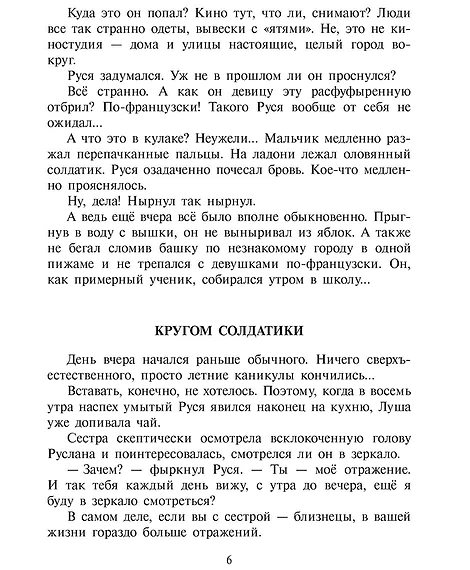 Куда это он попал? Кино тут, что ли, снимают? Люди все так странно одеты, вывески с «ятями». Не, это не киностудия — дома и улицы настоящие, целый город вокруг.

Руся задумался. Уж не в прошлом ли он проснулся?

Всё странно. А как он девицу эту расфуфыренную отбрил? По-французски! Такого Руся вообще от себя не ожидал...

А что это в кулаке? Неужели... Мальчик медленно разжал перепачканные пальцы. На ладони лежал оловянный солдатик. Руся озадаченно почесал бровь. Кое-что медленно прояснялось.

Ну, дела! Нырнул так нырнул.

А ведь ещё вчера всё было вполне обыкновенно. Прыгнув в воду с вышки, он не выныривал из яблок. А также не бегал сломив башку по незнакомому городу в одной пижаме и не трепался с девушками по-французски. Он, как примерный ученик, собирался утром в школу...

КРУГОМ СОЛДАТИКИ

День вчера начался раньше обычного. Ничего сверхъестественного, просто летние каникулы кончились...

Вставать, конечно, не хотелось. Поэтому, когда в восемь утра наспех умытый Руся явился наконец на кухню, Луша уже допивала чай.

Сестра скептически осмотрела всклокоченную голову Руслана и поинтересовалась, смотрелся ли он в зеркало.

— Зачем? — фыркнул Руся. — Ты — моё отражение. И так тебя каждый день вижу, с утра до вечера, ещё я буду в зеркало смотреться?

В самом деле, если вы с сестрой — близнецы, в вашей жизни гораздо больше отражений.

6